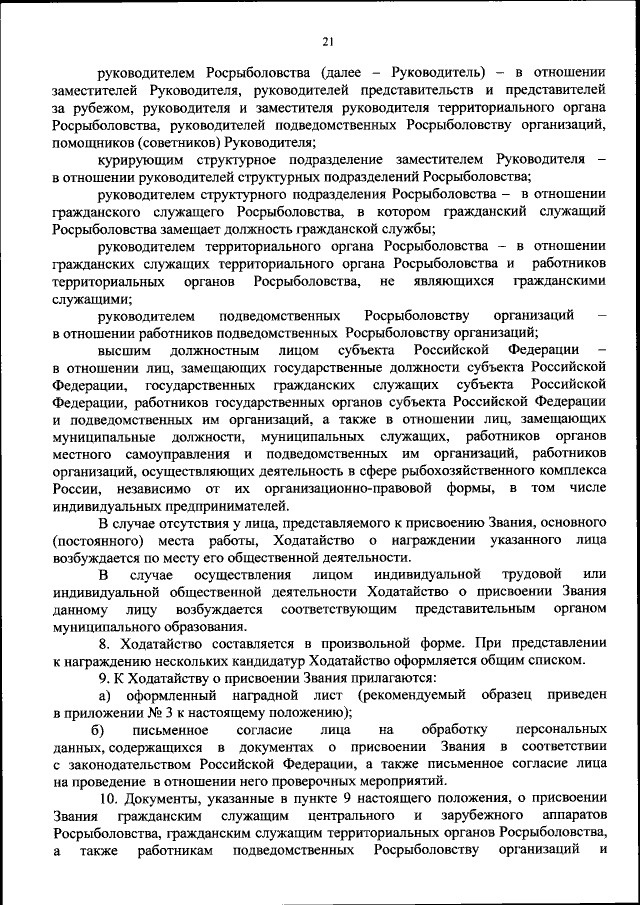 21

руководителем Росрыболовства (далее – Руководитель) – в отношении заместителей Руководителя, руководителей представительств и представителей за рубежом, руководителя и заместителя руководителя территориального органа Росрыболовства, руководителей подведомственных Росрыболовству организаций, помощников (советников) Руководителя;

курирующим структурное подразделение заместителем Руководителя – в отношении руководителей структурных подразделений Росрыболовства;

руководителем структурного подразделения Росрыболовства – в отношении гражданского служащего Росрыболовства, в котором гражданский служащий Росрыболовства замещает должность гражданской службы;

руководителем территориального органа Росрыболовства – в отношении гражданских служащих территориального органа Росрыболовства и работников территориальных органов Росрыболовства, не являющихся гражданскими служащими;

руководителем подведомственных Росрыболовству организаций – в отношении работников подведомственных Росрыболовству организаций;

высшим должностным лицом субъекта Российской Федерации – в отношении лиц, замещающих государственные должности субъекта Российской Федерации, государственных гражданских служащих субъекта Российской Федерации, работников государственных органов субъекта Российской Федерации и подведомственных им организаций, а также в отношении лиц, замещающих муниципальные должности, муниципальных служащих, работников органов местного самоуправления и подведомственных им организаций, работников организаций, осуществляющих деятельность в сфере рыбохозяйственного комплекса России, независимо от их организационно-правовой формы, в том числе индивидуальных предпринимателей.

В случае отсутствия у лица, представляемого к присвоению Звания, основного (постоянного) места работы, Ходатайство о награждении указанного лица возбуждается по месту его общественной деятельности.

В случае осуществления лицом индивидуальной трудовой или индивидуальной общественной деятельности Ходатайство о присвоении Звания данному лицу возбуждается соответствующим представительным органом муниципального образования.

8. Ходатайство составляется в произвольной форме. При представлении к награждению нескольких кандидатур Ходатайство оформляется общим списком.

9. К Ходатайству о присвоении Звания прилагаются:

а) оформленный наградной лист (рекомендуемый образец приведен в приложении № 3 к настоящему положению);

б) письменное согласие лица на обработку персональных данных, содержащихся в документах о присвоении Звания в соответствии с законодательством Российской Федерации, а также письменное согласие лица на проведение в отношении него проверочных мероприятий.

10. Документы, указанные в пункте 9 настоящего положения, о присвоении Звания гражданским служащим центрального и зарубежного аппаратов Росрыболовства, гражданским служащим территориальных органов Росрыболовства, а также работникам подведомственных Росрыболовству организаций и